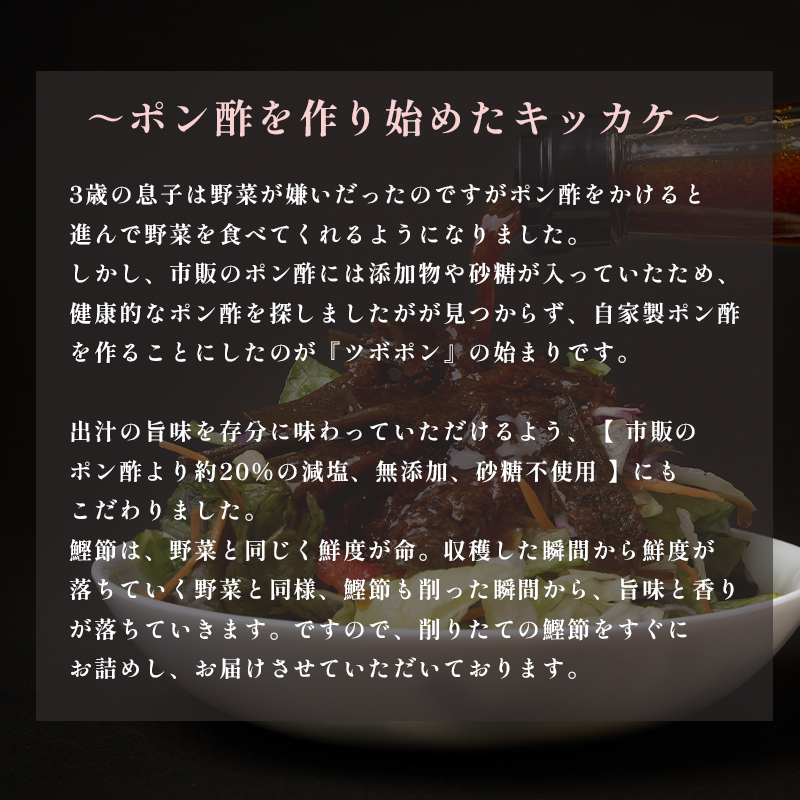 ～ポン酢を作り始めたキッカケ～

3歳の息子は野菜が嫌いだったのですがポン酢をかけると進んで野菜を食べてくれるようになりました。
しかし、市販のポン酢には添加物や砂糖が入っていたため、健康的なポン酢を探しましたがが見つからず、自家製ポン酢を作ることにしたのが『ツボポン』の始まりです。

出汁の旨味を存分に味わっていただけるよう、【 市販のポン酢より約20%の減塩、無添加、砂糖不使用 】にもこだわりました。
鰹節は、野菜と同じく鮮度が命。収穫した瞬間から鮮度が落ちていく野菜と同様、鰹節も削った瞬間から、旨味と香りが落ちていきます。ですので、削りたての鰹節をすぐにお詰めし、お届けさせていただいております。